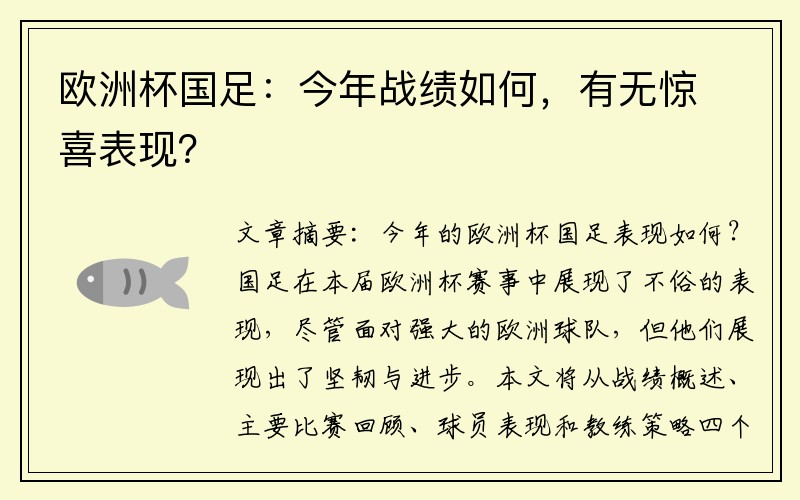 欧洲杯国足：今年战绩如何，有无惊喜表现？

文章摘要：今年的欧洲杯国足表现如何？国足在本届欧洲杯赛事中展现了不俗的表现，尽管面对强大的欧洲球队，但他们展现出了坚韧与进步。本文将从战绩概述、主要比赛回顾、球员表现和教练策略四个